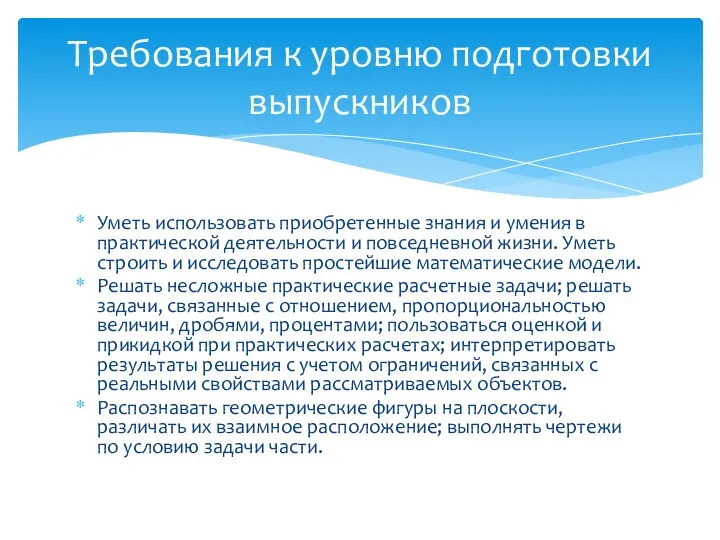 Требования к уровню подготовки выпускников

* Уметь использовать приобретенные знания и умения в практической деятельности и повседневной жизни. Уметь строить и исследовать простейшие математические модели.
* Решать несложные практические расчетные задачи; решать задачи, связанные с отношением, пропорциональностью величин, дробями, процентами; пользоваться оценкой и прикидкой при практических расчетах; интерпретировать результаты решения с учетом ограничений, связанных с реальными свойствами рассматриваемых объектов.
* Распознавать геометрические фигуры на плоскости, различать их взаимное расположение; выполнять чертежи по условию задачи части.